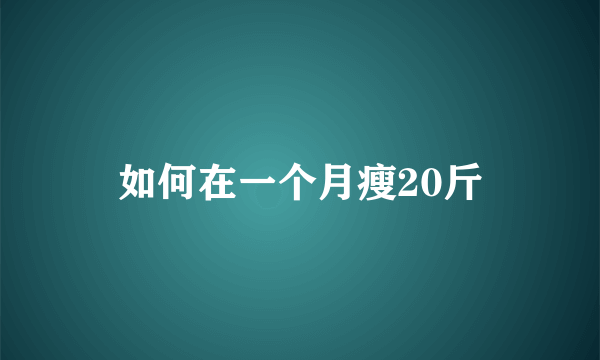 如何在一个月瘦20斤